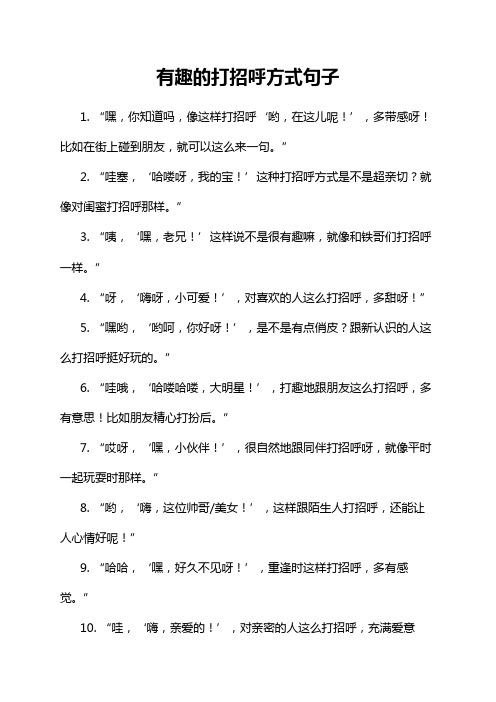 有趣的打招呼方式句子

1. “嘿，你知道吗，像这样打招呼‘哟，在这儿呢！’，多带感呀！比如在街上碰到朋友，就可以这么来一句。”

2. “哇塞，‘哈喽呀，我的宝！’这种打招呼方式是不是超亲切？就像对闺蜜打招呼那样。”

3. “咦，‘嘿，老兄！’这样说不是很有趣嘛，就像和铁哥们打招呼一样。”

4. “呀，‘嗨呀，小可爱！’，对喜欢的人这么打招呼，多甜呀！”

5. “嘿哟，‘哟呵，你好呀！’，是不是有点俏皮？跟新认识的人这么打招呼挺好玩的。”

6. “哇哦，‘哈喽哈喽，大明星！’，打趣地跟朋友这么打招呼，多有意思！比如朋友精心打扮后。”

7. “哎呀，‘嘿，小伙伴！’，很自然地跟同伴打招呼呀，就像平时一起玩耍时那样。”

8. “哟，‘嗨，这位帅哥/美女！’，这样跟陌生人打招呼，还能让人心情好呢！”

9. “哈哈，‘嘿，好久不见呀！’，重逢时这样打招呼，多有感觉。”

10. “哇，‘嗨，亲爱的！’，对亲密的人这么打招呼，充满爱意